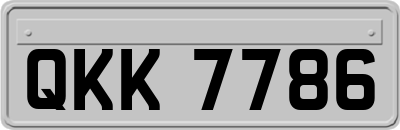 QKK 7786